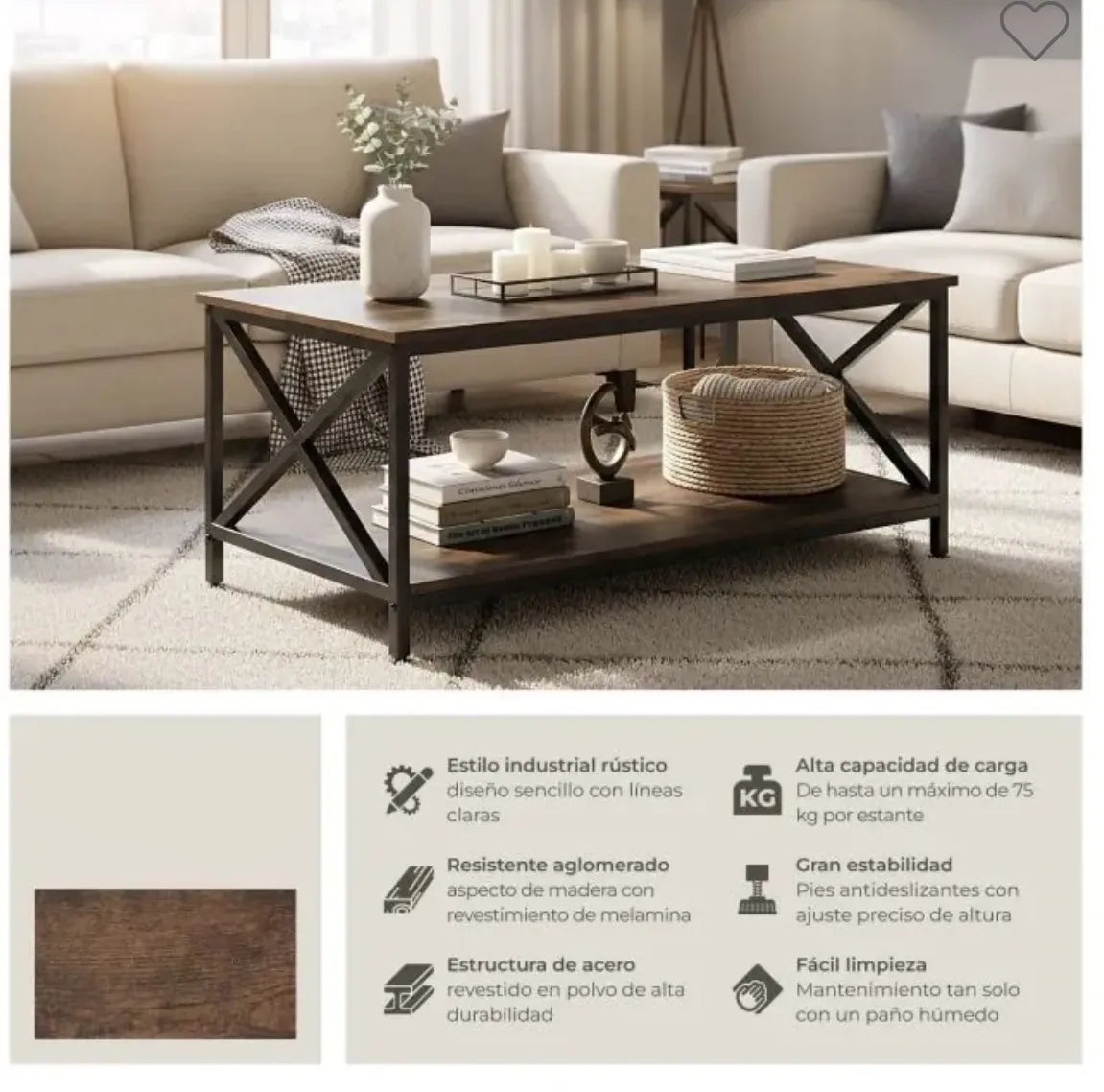 Estilo industrial rústico
diseño sencillo con líneas claras

Resistente aglomerado
aspecto de madera con revestimiento de melamina

Estructura de acero
revestido en polvo de alta durabilidad

KG

Alta capacidad de carga
De hasta un máximo de 75 kg por estante

Gran estabilidad
Pies antideslizantes con ajuste preciso de altura

Fácil limpieza
Mantenimiento tan solo con un paño húmedo